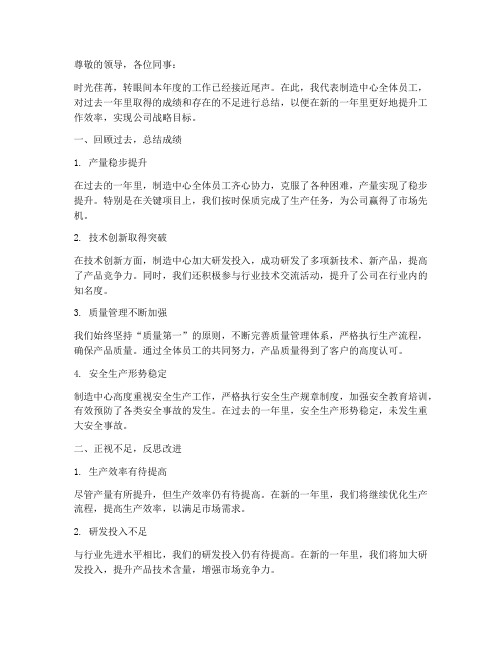 尊敬的领导，各位同事：

时光荏苒，转眼间本年度的工作已经接近尾声。在此，我代表制造中心全体员工，对过去一年里取得的成绩和存在的不足进行总结，以便在新的一年里更好地提升工作效率，实现公司战略目标。

一、回顾过去，总结成绩

1. 产量稳步提升

在过去的一年里，制造中心全体员工齐心协力，克服了各种困难，产量实现了稳步提升。特别是在关键项目上，我们按时保质完成了生产任务，为公司赢得了市场先机。

2. 技术创新取得突破

在技术创新方面，制造中心加大研发投入，成功研发了多项新技术、新产品，提高了产品竞争力。同时，我们还积极参与行业技术交流活动，提升了公司在行业内的知名度。

3. 质量管理不断加强

我们始终坚持“质量第一”的原则，不断完善质量管理体系，严格执行生产流程，确保产品质量。通过全体员工的共同努力，产品质量得到了客户的高度认可。

4. 安全生产形势稳定

制造中心高度重视安全生产工作，严格执行安全生产规章制度，加强安全教育培训，有效预防了各类安全事故的发生。在过去的一年里，安全生产形势稳定，未发生重大安全事故。

二、正视不足，反思改进

1. 生产效率有待提高

尽管产量有所提升，但生产效率仍有待提高。在新的一年里，我们将继续优化生产流程，提高生产效率，以满足市场需求。

2. 研发投入不足

与行业先进水平相比，我们的研发投入仍有待提高。在新的一年里，我们将加大研发投入，提升产品技术含量，增强市场竞争力。